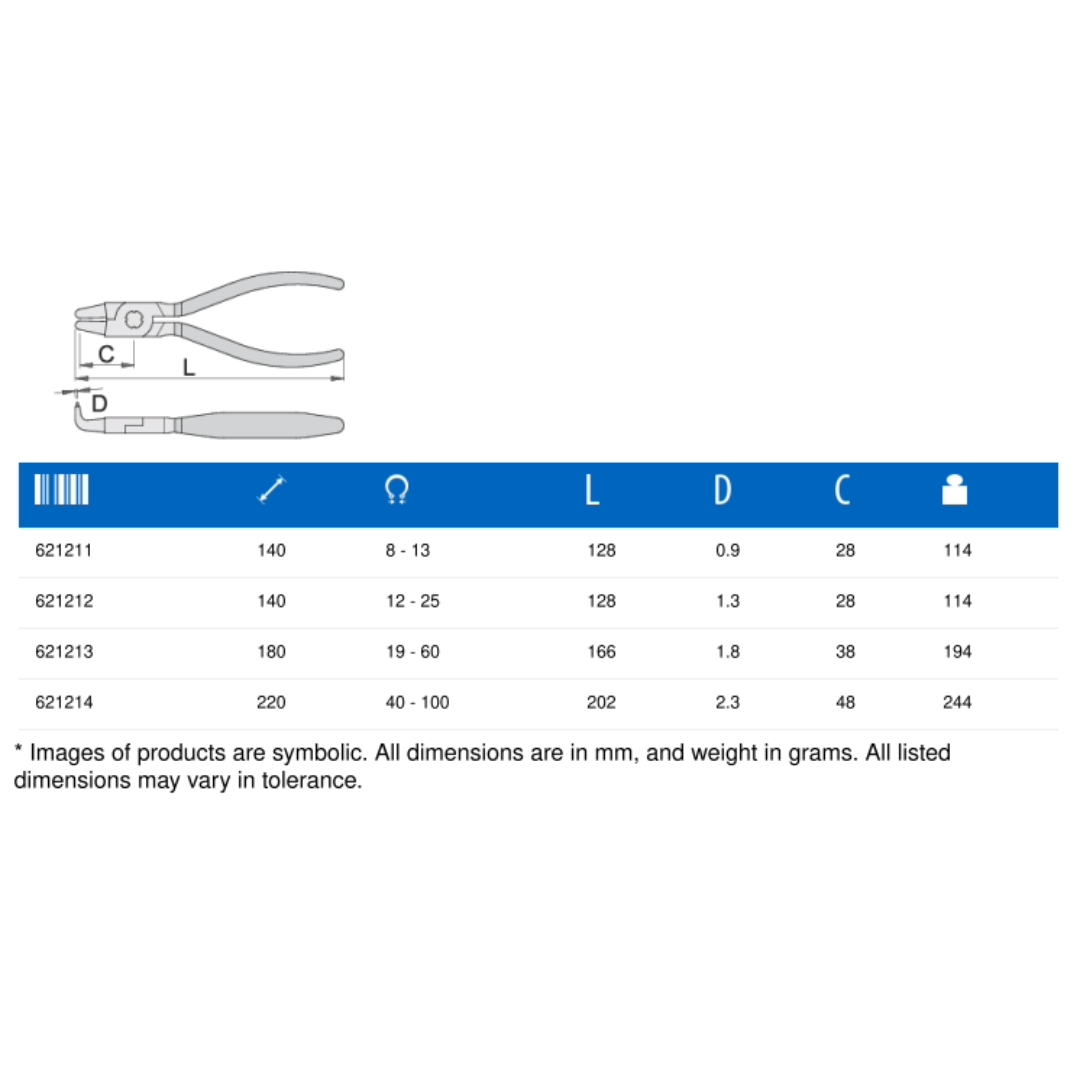 C
L
D

| | | | L | D | C | |
|---|---|---|---|---|---|---|
| 621211 | 140 | 8 - 13 | 128 | 0.9 | 28 | 114 |
| 621212 | 140 | 12 - 25 | 128 | 1.3 | 28 | 114 |
| 621213 | 180 | 19 - 60 | 166 | 1.8 | 38 | 194 |
| 621214 | 220 | 40 - 100 | 202 | 2.3 | 48 | 244 |

* Images of products are symbolic. All dimensions are in mm, and weight in grams. All listed dimensions may vary in tolerance.